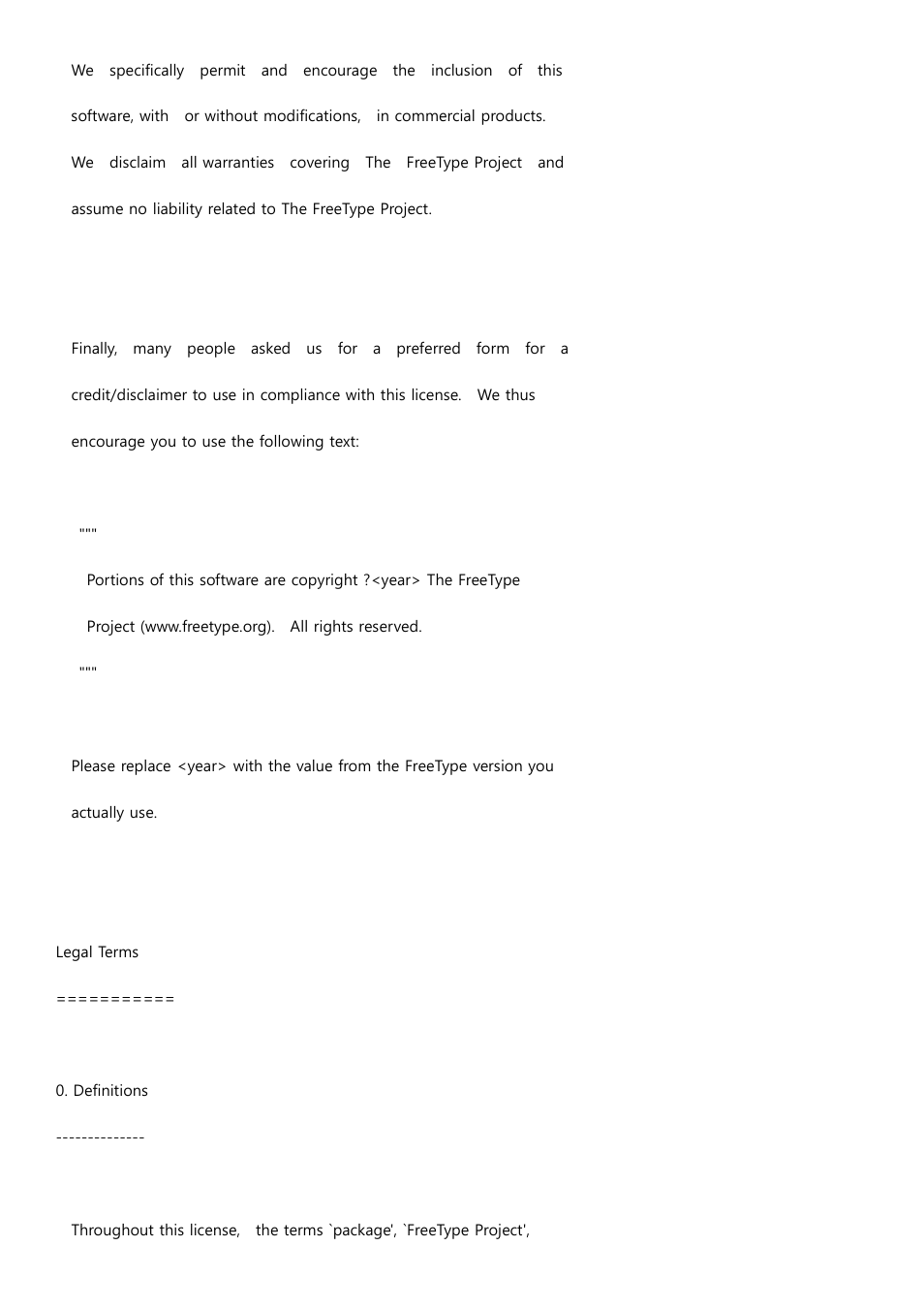 We specifically permit and encourage the inclusion of this software, with or without modifications, in commercial products. We disclaim all warranties covering The FreeType Project and assume no liability related to The FreeType Project.

Finally, many people asked us for a preferred form for a credit/disclaimer to use in compliance with this license. We thus encourage you to use the following text:

"""
Portions of this software are copyright ?<year> The FreeType Project (www.freetype.org). All rights reserved.
"""

Please replace <year> with the value from the FreeType version you actually use.

Legal Terms
===========

0. Definitions
--------------

Throughout this license, the terms `package', `FreeType Project',